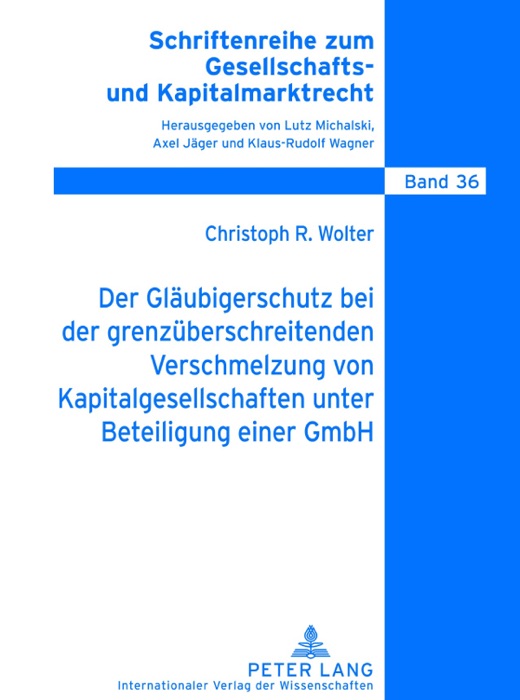 Schriftenreihe zum Gesellschafts- und Kapitalmarktrecht

Herausgegeben von Lutz Michalski, Axel Jäger und Klaus-Rudolf Wagner

Band 36

Christoph R. Wolter

Der Gläubigerschutz bei der grenzüberschreitenden Verschmelzung von Kapitalgesellschaften unter Beteiligung einer GmbH

PETER LANG
Internationaler Verlag der Wissenschaften